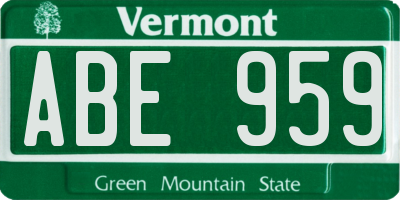 Vermont

ABE 959

Green Mountain State